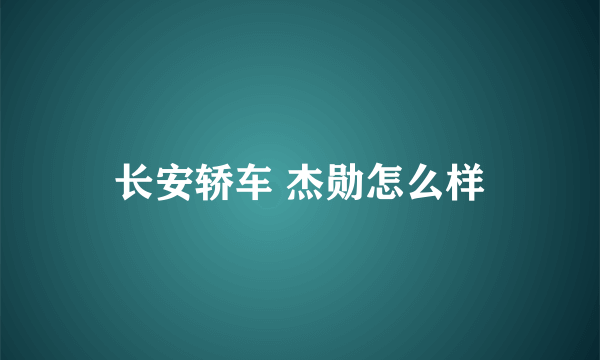 长安轿车 杰勋怎么样